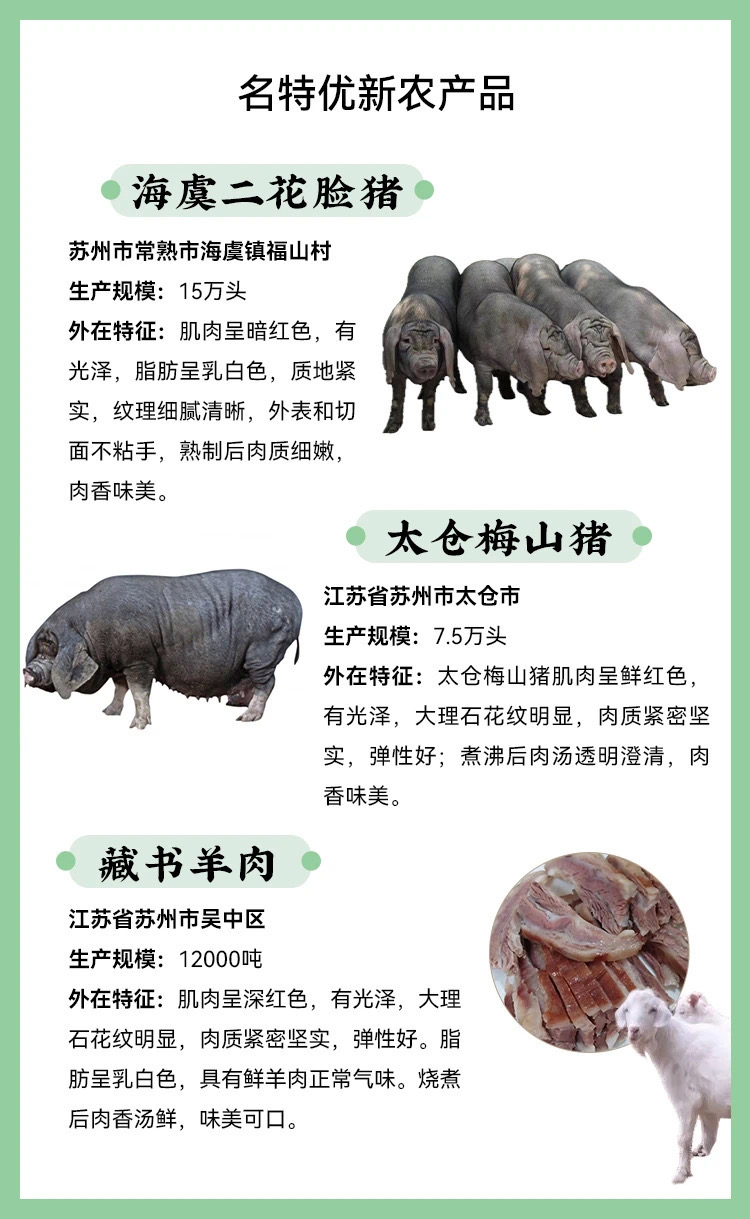 名特优新农产品

海虞二花脸猪

苏州市常熟市海虞镇福山村
生产规模：15万头
外在特征：肌肉呈暗红色，有光泽，脂肪呈乳白色，质地紧实，纹理细腻清晰，外表和切面不粘手，熟制后肉质细嫩，肉香味美。

太仓梅山猪

江苏省苏州市太仓市
生产规模：7.5万头
外在特征：太仓梅山猪肌肉呈鲜红色，有光泽，大理石花纹明显，肉质紧密坚实，弹性好；煮沸后肉汤透明澄清，肉香味美。

藏书羊肉

江苏省苏州市吴中区
生产规模：12000吨
外在特征：肌肉呈深红色，有光泽，大理石花纹明显，肉质紧密坚实，弹性好。脂肪呈乳白色，具有鲜羊肉正常气味。烧煮后肉香汤鲜，味美可口。